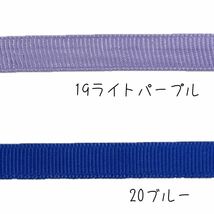 19ライトパープル

20ブルー